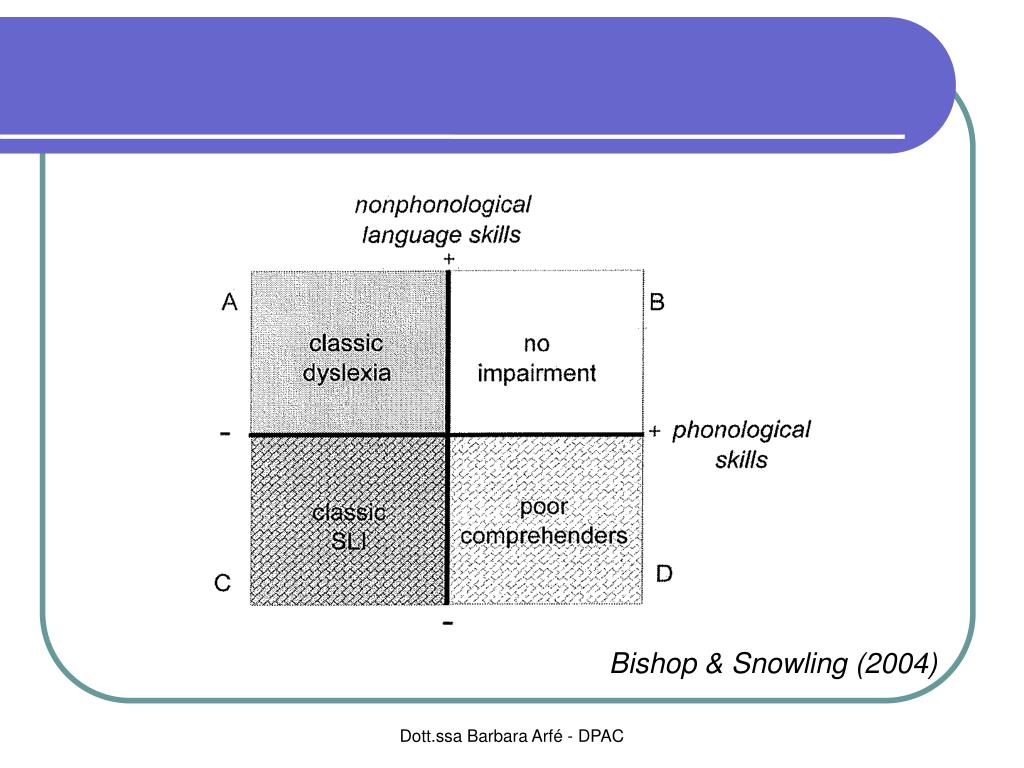 nonphonological language skills

+

A

B

classic dyslexia

no impairment

-

+ phonological skills

classic SLI

poor comprehenders

C

D

-

Bishop & Snowling (2004)

Dott.ssa Barbara Arfé - DPAC